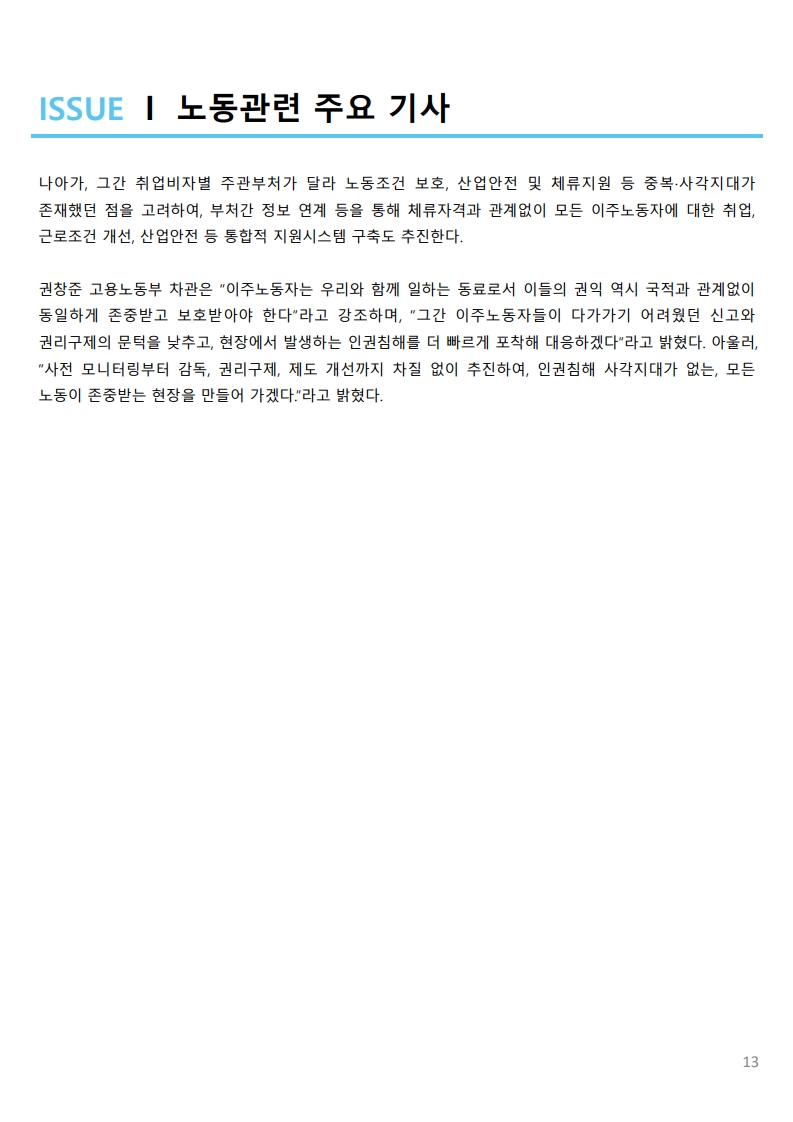 ISSUE I 노동관련 주요 기사

나아가, 그간 취업비자별 주관부처가 달라 노동조건 보호, 산업안전 및 체류지원 등 중복·사각지대가 존재했던 점을 고려하여, 부처간 정보 연계 등을 통해 체류자격과 관계없이 모든 이주노동자에 대한 취업, 근로조건 개선, 산업안전 등 통합적 지원시스템 구축도 추진한다.

권창준 고용노동부 차관은 "이주노동자는 우리와 함께 일하는 동료로서 이들의 권익 역시 국적과 관계없이 동일하게 존중받고 보호받아야 한다"라고 강조하며, "그간 이주노동자들이 다가가기 어려웠던 신고와 권리구제의 문턱을 낮추고, 현장에서 발생하는 인권침해를 더 빠르게 포착해 대응하겠다"라고 밝혔다. 아울러, "사전 모니터링부터 감독, 권리구제, 제도 개선까지 차질 없이 추진하여, 인권침해 사각지대가 없는, 모든 노동이 존중받는 현장을 만들어 가겠다."라고 밝혔다.

13